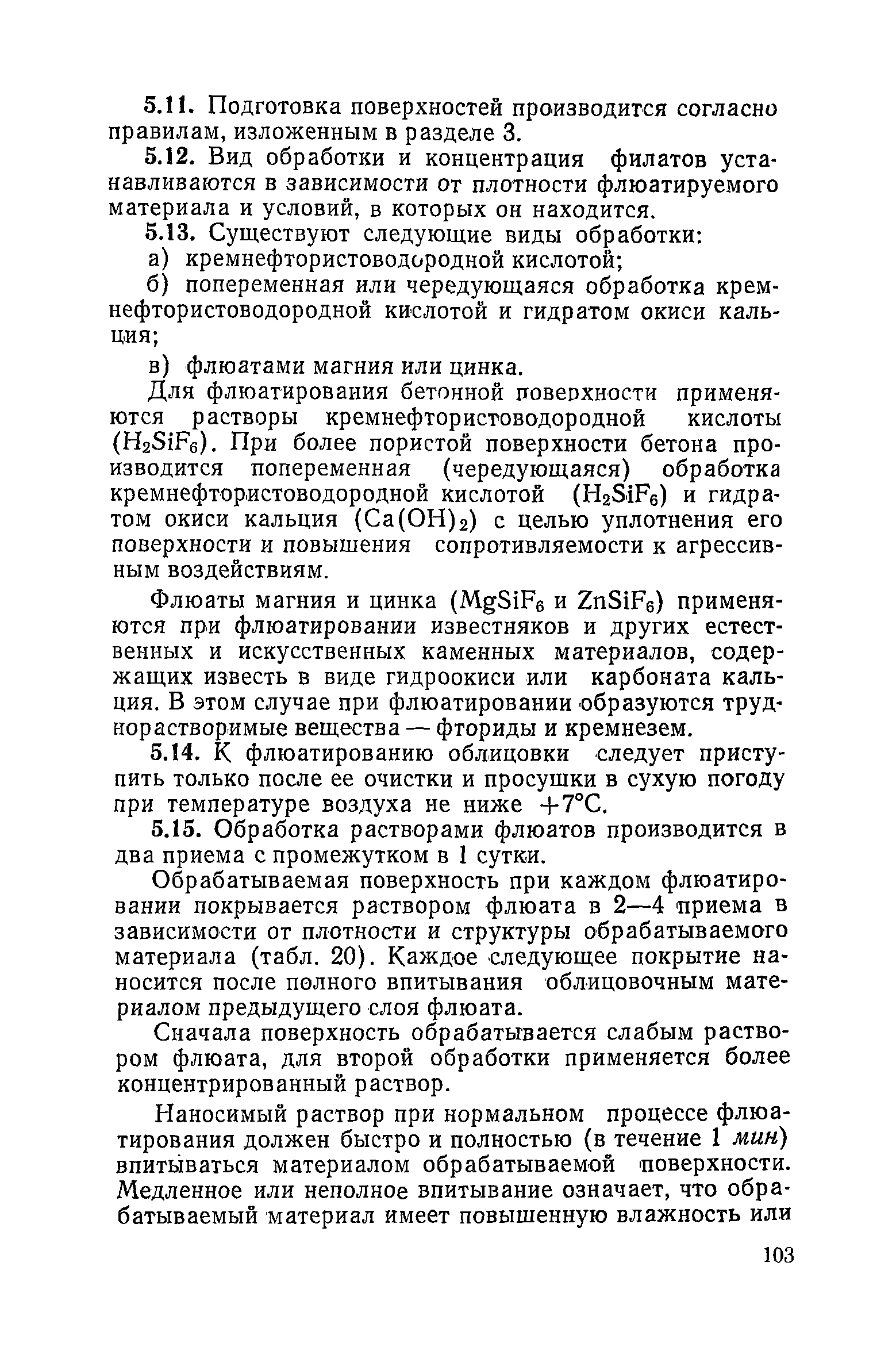 5.11. Подготовка поверхностей производится согласно правилам, изложенным в разделе 3.

5.12. Вид обработки и концентрация филатов устанавливаются в зависимости от плотности флюатируемого материала и условий, в которых он находится.

5.13. Существуют следующие виды обработки:

а) кремнефтористоводородной кислотой;

б) попеременная или чередующаяся обработка кремнефтористоводородной кислотой и гидратом окиси кальция;

в) флюатами магния или цинка.

Для флюатирования бетонной поверхности применяются растворы кремнефтористоводородной кислоты ($H_2SiF_6$). При более пористой поверхности бетона производится попеременная (чередующаяся) обработка кремнефтористоводородной кислотой ($H_2SiF_6$) и гидратом окиси кальция ($Ca(OH)_2$) с целью уплотнения его поверхности и повышения сопротивляемости к агрессивным воздействиям.

Флюаты магния и цинка ($MgSiF_6$ и $ZnSiF_6$) применяются при флюатировании известняков и других естественных и искусственных каменных материалов, содержащих известь в виде гидроокиси или карбоната кальция. В этом случае при флюатировании образуются труднорастворимые вещества — фториды и кремнезем.

5.14. К флюатированию облицовки следует приступить только после ее очистки и просушки в сухую погоду при температуре воздуха не ниже $+7°C$.

5.15. Обработка растворами флюатов производится в два приема с промежутком в 1 сутки.

Обрабатываемая поверхность при каждом флюатировании покрывается раствором флюата в 2—4 приема в зависимости от плотности и структуры обрабатываемого материала (табл. 20). Каждое следующее покрытие наносится после полного впитывания облицовочным материалом предыдущего слоя флюата.

Сначала поверхность обрабатывается слабым раствором флюата, для второй обработки применяется более концентрированный раствор.

Наносимый раствор при нормальном процессе флюатирования должен быстро и полностью (в течение 1 мин) впитываться материалом обрабатываемой поверхности. Медленное или неполное впитывание означает, что обрабатываемый материал имеет повышенную влажность или

103